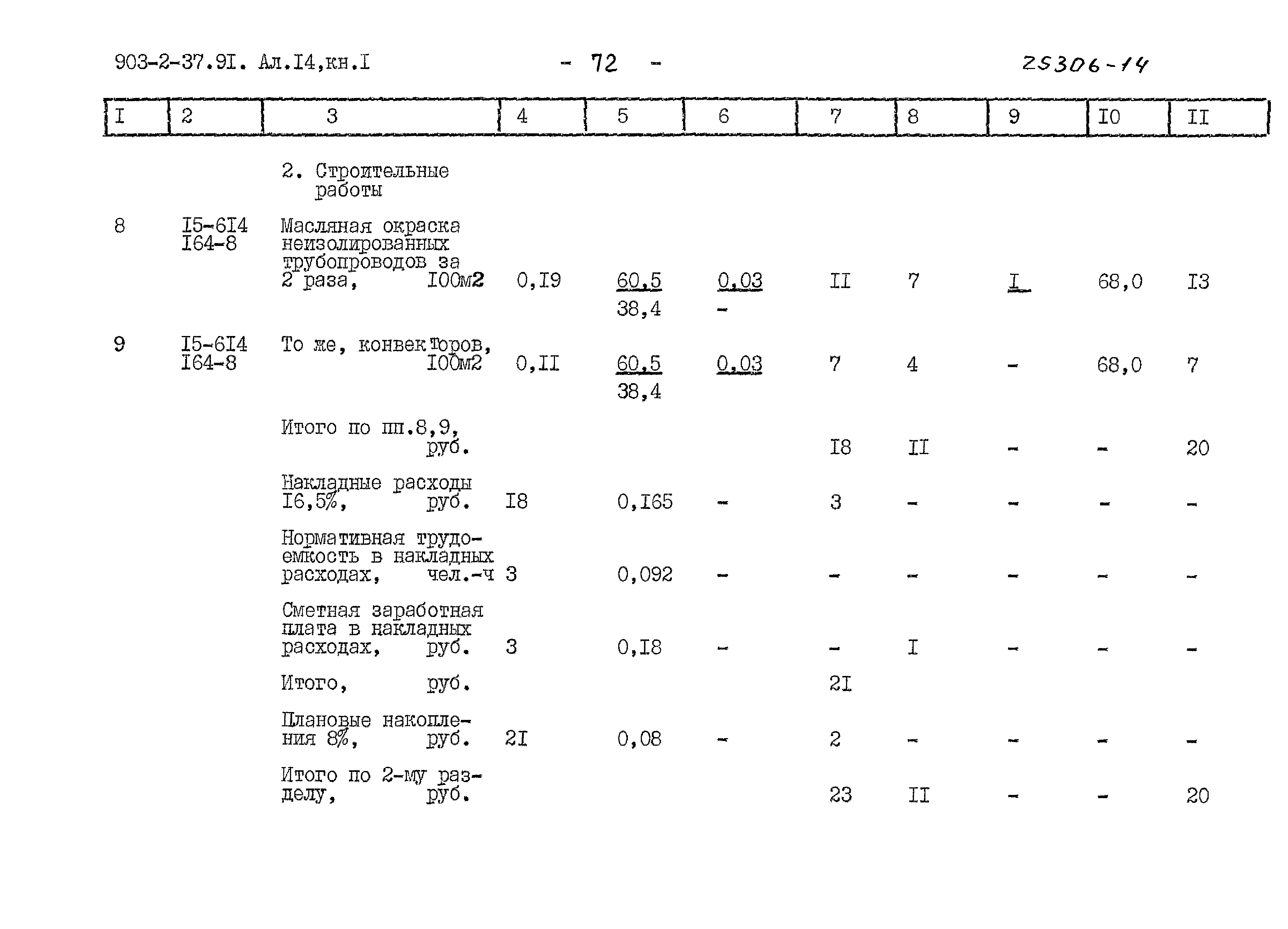 903-2-37.9I. Ал.I4,кн.I - 72 - 25306-14

| I | 2 | 3 | 4 | 5 | 6 | 7 | 8 | 9 | I0 | II |
|---|---|---|---|---|---|---|---|---|---|---|
| | | 2. Строительные работы | | | | | | | | |
| 8 | I5-6I4 I64-8 | Масляная окраска неизолированных трубопроводов за 2 раза, I00м2 | 0,I9 | 60,5 38,4 | 0,03 - | II | 7 | I | 68,0 | I3 |
| 9 | I5-6I4 I64-8 | То же, конвекторов, I00м2 | 0,II | 60,5 38,4 | 0,03 | 7 | 4 | - | 68,0 | 7 |
| | | Итого по пп.8,9, руб. | | | | I8 | II | - | - | 20 |
| | | Накладные расходы I6,5%, руб. | I8 | 0,I65 | - | 3 | - | - | - | - |
| | | Нормативная трудоемкость в накладных расходах, чел.-ч | 3 | 0,092 | - | - | - | - | - | - |
| | | Сметная заработная плата в накладных расходах, руб. | 3 | 0,I8 | - | - | I | - | - | - |
| | | Итого, руб. | | | | 2I | | | | |
| | | Плановые накопления 8%, руб. | 2I | 0,08 | - | 2 | - | - | - | - |
| | | Итого по 2-му разделу, руб. | | | | 23 | II | - | - | 20 |